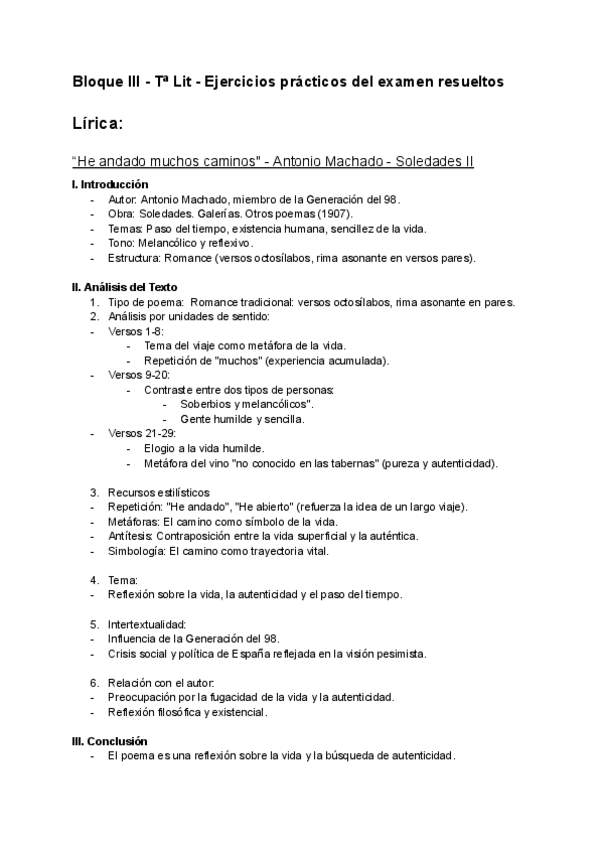 Bloque III - Tª Lit - Ejercicios prácticos del examen resueltos

Lírica:

“He andado muchos caminos" - Antonio Machado - Soledades II

I. Introducción
- Autor: Antonio Machado, miembro de la Generación del 98.
- Obra: Soledades. Galerías. Otros poemas (1907).
- Temas: Paso del tiempo, existencia humana, sencillez de la vida.
- Tono: Melancólico y reflexivo.
- Estructura: Romance (versos octosílabos, rima asonante en versos pares).

II. Análisis del Texto
1. Tipo de poema: Romance tradicional: versos octosílabos, rima asonante en pares.
2. Análisis por unidades de sentido:
- Versos 1-8:
  - Tema del viaje como metáfora de la vida.
  - Repetición de "muchos" (experiencia acumulada).
- Versos 9-20:
  - Contraste entre dos tipos de personas:
    - Soberbios y melancólicos".
    - Gente humilde y sencilla.
- Versos 21-29:
  - Elogio a la vida humilde.
  - Metáfora del vino "no conocido en las tabernas" (pureza y autenticidad).

3. Recursos estilísticos
- Repetición: "He andado", "He abierto" (refuerza la idea de un largo viaje).
- Metáforas: El camino como símbolo de la vida.
- Antítesis: Contraposición entre la vida superficial y la auténtica.
- Simbología: El camino como trayectoria vital.

4. Tema:
- Reflexión sobre la vida, la autenticidad y el paso del tiempo.

5. Intertextualidad:
- Influencia de la Generación del 98.
- Crisis social y política de España reflejada en la visión pesimista.

6. Relación con el autor:
- Preocupación por la fugacidad de la vida y la autenticidad.
- Reflexión filosófica y existencial.

III. Conclusión
- El poema es una reflexión sobre la vida y la búsqueda de autenticidad.